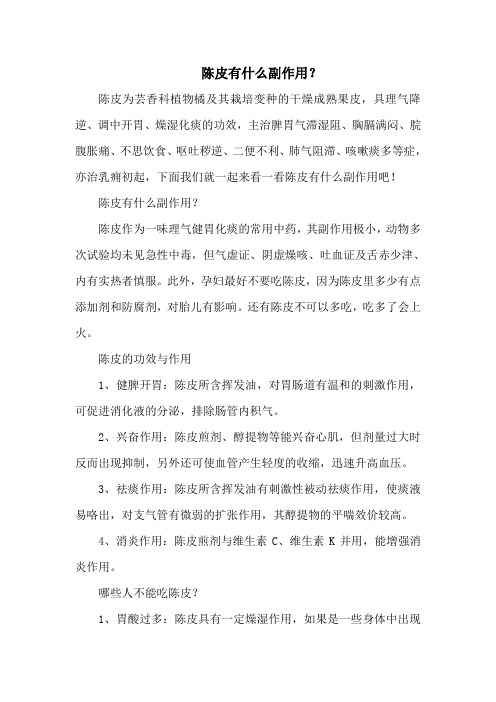 陈皮有什么副作用？

陈皮为芸香科植物橘及其栽培变种的干燥成熟果皮，具理气降逆、调中开胃、燥湿化痰的功效，主治脾胃气滞湿阻、胸膈满闷、脘腹胀痛、不思饮食、呕吐秽逆、二便不利、肺气阻滞、咳嗽痰多等症，亦治乳痈初起，下面我们就一起来看一看陈皮有什么副作用吧！

陈皮有什么副作用？

陈皮作为一味理气健胃化痰的常用中药，其副作用极小，动物多次试验均未见急性中毒，但气虚证、阴虚燥咳、吐血证及舌赤少津、内有实热者慎服。此外，孕妇最好不要吃陈皮，因为陈皮里多少有点添加剂和防腐剂，对胎儿有影响。还有陈皮不可以多吃，吃多了会上火。

陈皮的功效与作用

1、健脾开胃：陈皮所含挥发油，对胃肠道有温和的刺激作用，可促进消化液的分泌，排除肠管内积气。

2、兴奋作用：陈皮煎剂、醇提物等能兴奋心肌，但剂量过大时反而出现抑制，另外还可使血管产生轻度的收缩，迅速升高血压。

3、祛痰作用：陈皮所含挥发油有刺激性被动祛痰作用，使痰液易咯出，对支气管有微弱的扩张作用，其醇提物的平喘效价较高。

4、消炎作用：陈皮煎剂与维生素 C、维生素 K 并用，能增强消炎作用。

哪些人不能吃陈皮？

1、胃酸过多：陈皮具有一定燥湿作用，如果是一些身体中出现